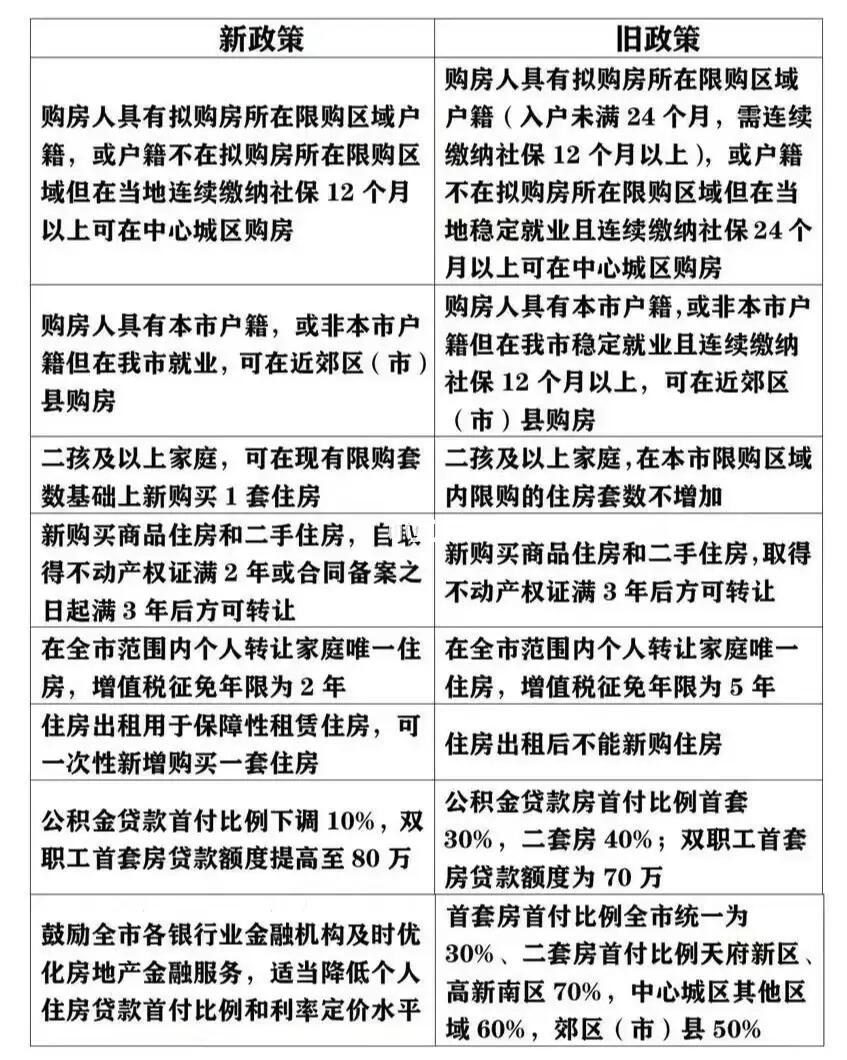 | 新政策 | 旧政策 |
|---|---|
| 购房人具有拟购房所在限购区域户籍，或户籍不在拟购房所在限购区域但在当地连续缴纳社保 12 个月以上可在中心城区购房 | 购房人具有拟购房所在限购区域户籍（入户未满 24 个月，需连续缴纳社保 12 个月以上），或户籍不在拟购房所在限购区域但在当地稳定就业且连续缴纳社保 24 个月以上可在中心城区购房 |
| 购房人具有本市户籍，或非本市户籍但在我市就业，可在近郊区（市）县购房 | 购房人具有本市户籍,或非本市户籍但在我市稳定就业且连续缴纳社保 12 个月以上，可在近郊区（市）县购房 |
| 二孩及以上家庭，可在现有限购套数基础上新购买 1 套住房 | 二孩及以上家庭,在本市限购区域内限购的住房套数不增加 |
| 新购买商品住房和二手住房，自取得不动产权证满 2 年或合同备案之日起满 3 年后方可转让 | 新购买商品住房和二手住房,取得不动产权证满 3 年后方可转让 |
| 在全市范围内个人转让家庭唯一住房，增值税征免年限为 2 年 | 在全市范围内个人转让家庭唯一住房，增值税征免年限为 5 年 |
| 住房出租用于保障性租赁住房，可一次性新增购买一套住房 | 住房出租后不能新购住房 |
| 公积金贷款首付比例下调 10%，双职工首套房贷款额度提高至 80 万 | 公积金贷款房首付比例首套 30%，二套房 40%；双职工首套房贷款额度为 70 万 |
| 鼓励全市各银行业金融机构及时优化房地产金融服务，适当降低个人住房贷款首付比例和利率定价水平 | 首套房首付比例全市统一为 30%、二套房首付比例天府新区、高新南区 70%，中心城区其他区域 60%，郊区（市）县 50% |